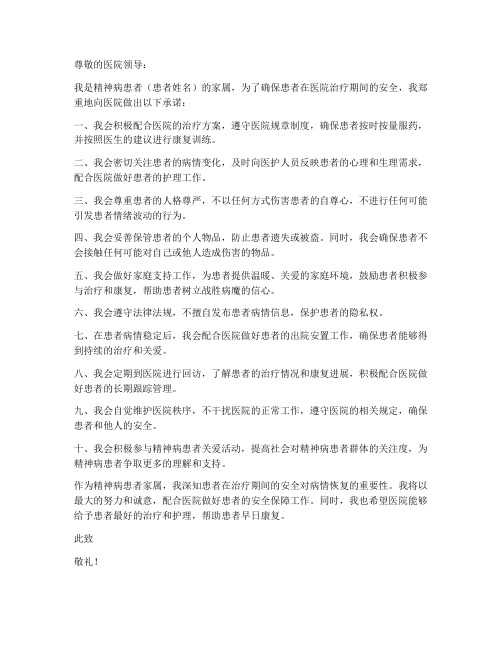 尊敬的医院领导：

我是精神病患者（患者姓名）的家属，为了确保患者在医院治疗期间的安全，我郑重地向医院做出以下承诺：

一、我会积极配合医院的治疗方案，遵守医院规章制度，确保患者按时按量服药，并按照医生的建议进行康复训练。

二、我会密切关注患者的病情变化，及时向医护人员反映患者的心理和生理需求，配合医院做好患者的护理工作。

三、我会尊重患者的人格尊严，不以任何方式伤害患者的自尊心，不进行任何可能引发患者情绪波动的行为。

四、我会妥善保管患者的个人物品，防止患者遗失或被盗。同时，我会确保患者不会接触任何可能对自己或他人造成伤害的物品。

五、我会做好家庭支持工作，为患者提供温暖、关爱的家庭环境，鼓励患者积极参与治疗和康复，帮助患者树立战胜病魔的信心。

六、我会遵守法律法规，不擅自发布患者病情信息，保护患者的隐私权。

七、在患者病情稳定后，我会配合医院做好患者的出院安置工作，确保患者能够得到持续的治疗和关爱。

八、我会定期到医院进行回访，了解患者的治疗情况和康复进展，积极配合医院做好患者的长期跟踪管理。

九、我会自觉维护医院秩序，不干扰医院的正常工作，遵守医院的相关规定，确保患者和他人的安全。

十、我会积极参与精神病患者关爱活动，提高社会对精神病患者群体的关注度，为精神病患者争取更多的理解和支持。

作为精神病患者家属，我深知患者在治疗期间的安全对病情恢复的重要性。我将以最大的努力和诚意，配合医院做好患者的安全保障工作。同时，我也希望医院能够给予患者最好的治疗和护理，帮助患者早日康复。

此致

敬礼！